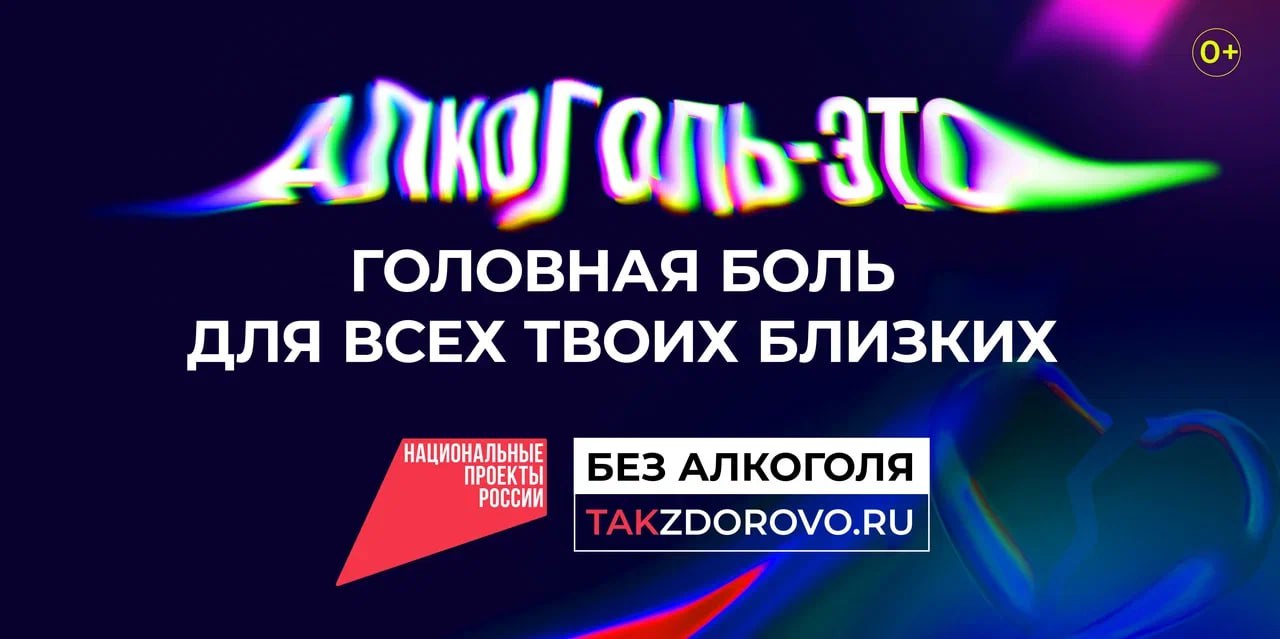 0+

АЛКОГОЛЬ-ЭТО

ГОЛОВНАЯ БОЛЬ
ДЛЯ ВСЕХ ТВОИХ БЛИЗКИХ

НАЦИОНАЛЬНЫЕ
ПРОЕКТЫ
РОССИИ

БЕЗ АЛКОГОЛЯ
TAKZDOROVO.RU